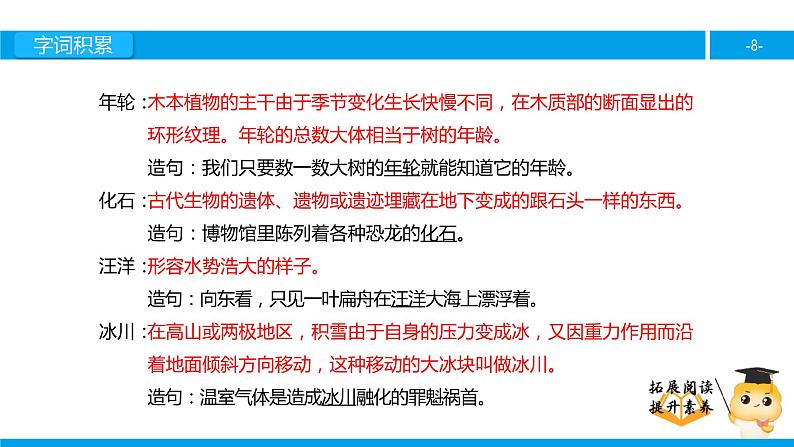 字词积累

-8-

年轮：木本植物的主干由于季节变化生长快慢不同，在木质部的断面显出的环形纹理。年轮的总数大体相当于树的年龄。

造句：我们只要数一数大树的年轮就能知道它的年龄。

化石：古代生物的遗体、遗物或遗迹埋藏在地下变成的跟石头一样的东西。

造句：博物馆里陈列着各种恐龙的化石。

汪洋：形容水势浩大的样子。

造句：向东看，只见一叶扁舟在汪洋大海上漂浮着。

冰川：在高山或两极地区，积雪由于自身的压力变成冰，又因重力作用而沿着地面倾斜方向移动，这种移动的大冰块叫做冰川。

造句：温室气体是造成冰川融化的罪魁祸首。

拓展阅读
提升素养